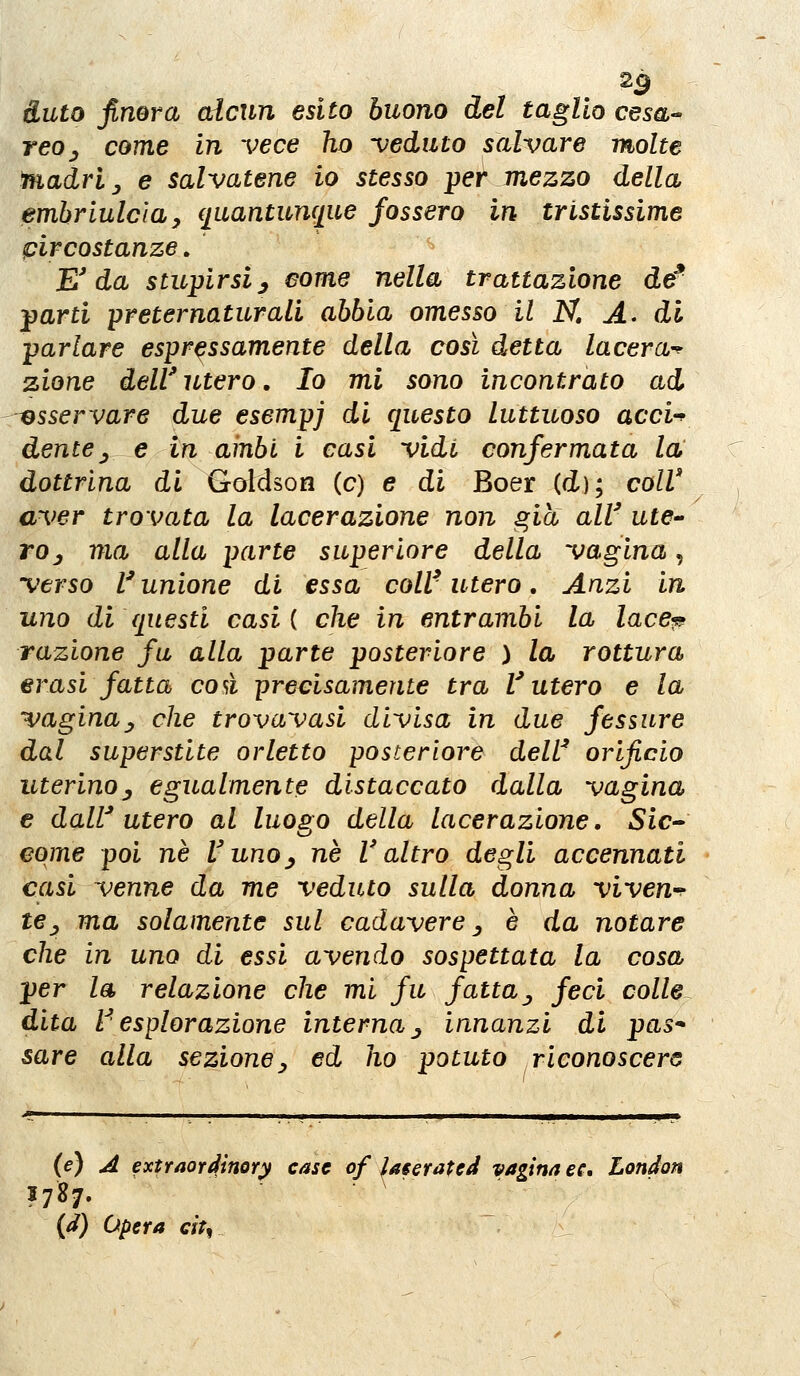 29

duto finora alcun esito buono del taglio cesareo, come in vece ho veduto salvare molte madri, e salvatene io stesso per mezzo della embriulcia, quantunque fossero in tristissime circostanze.

E' da stupirsi, come nella trattazione de' parti preternaturali abbia omesso il N. A. di parlare espressamente della così detta lacerazione dell' utero. Io mi sono incontrato ad osservare due esempj di questo luttuoso accidente, e in ambi i casi vidi confermata la dottrina di Goldson (c) e di Boer (d); coll' aver trovata la lacerazione non già all' utero, ma alla parte superiore della vagina, verso l' unione di essa coll' utero. Anzi in uno di questi casi ( che in entrambi la lacerazione fu alla parte posteriore ) la rottura erasi fatta così precisamente tra l' utero e la vagina, che trovavasi divisa in due fessure dal superstite orletto posteriore dell' orificio uterino, egualmente distaccato dalla vagina e dall' utero al luogo della lacerazione. Siccome poi nè l' uno, nè l' altro degli accennati casi venne da me veduto sulla donna vivente, ma solamente sul cadavere, è da notare che in uno di essi avendo sospettata la cosa per la relazione che mi fu fatta, feci colle dita l' esplorazione interna, innanzi di passare alla sezione, ed ho potuto riconoscere

(c) A extraordinory case of lacerated vagina ec. London 1787.
(d) Opera cit.